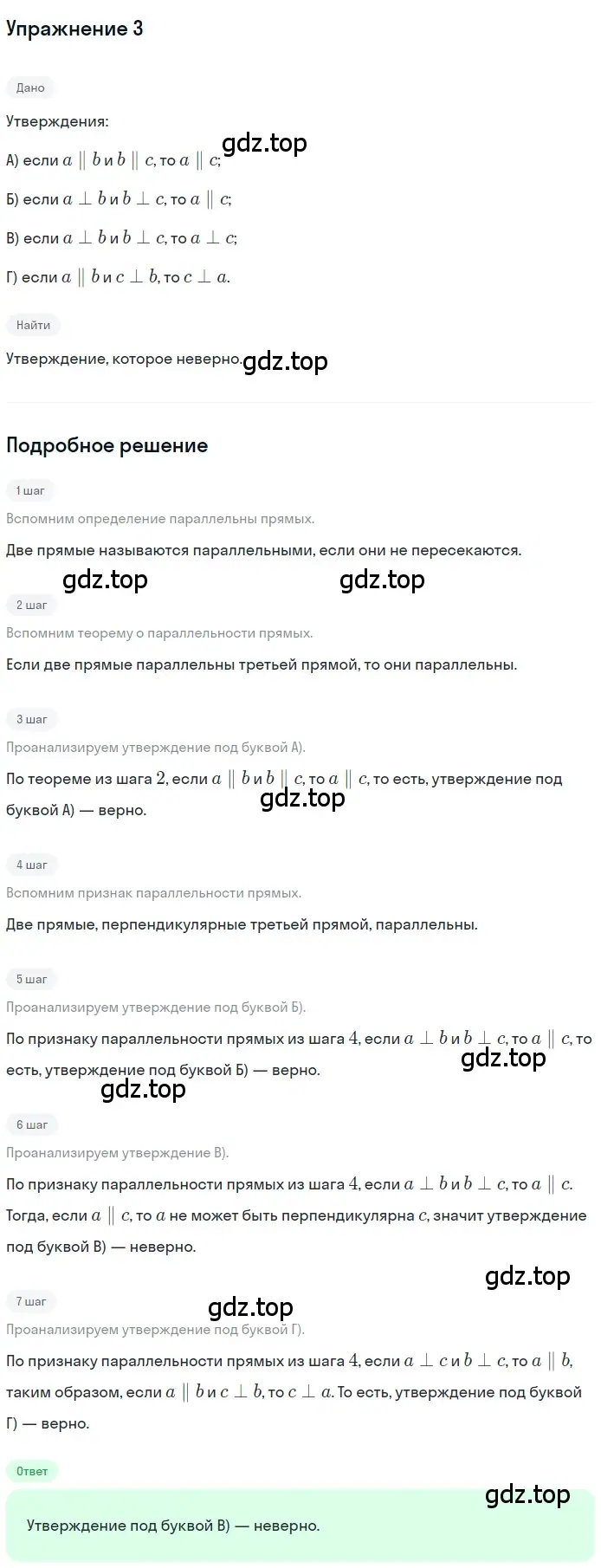 Упражнение 3

Дано

Утверждения:

А) если $a \parallel b$ и $b \parallel c$, то $a \parallel c$;

gdz.top

Б) если $a \perp b$ и $b \perp c$, то $a \parallel c$;

В) если $a \perp b$ и $b \perp c$, то $a \perp c$;

Г) если $a \parallel b$ и $c \perp b$, то $c \perp a$.

Найти

Утверждение, которое неверно.

gdz.top

Подробное решение

1 шаг

Вспомним определение параллельны прямых.

Две прямые называются параллельными, если они не пересекаются.

gdz.top gdz.top

2 шаг

Вспомним теорему о параллельности прямых.

Если две прямые параллельны третьей прямой, то они параллельны.

3 шаг

Проанализируем утверждение под буквой А).

По теореме из шага $2$, если $a \parallel b$ и $b \parallel c$, то $a \parallel c$, то есть, утверждение под буквой А) — верно.

gdz.top

4 шаг

Вспомним признак параллельности прямых.

Две прямые, перпендикулярные третьей прямой, параллельны.

5 шаг

Проанализируем утверждение под буквой Б).

По признаку параллельности прямых из шага $4$, если $a \perp b$ и $b \perp c$, то $a \parallel c$, то есть, утверждение под буквой Б) — верно.

gdz.top

gdz.top

6 шаг

Проанализируем утверждение В).

По признаку параллельности прямых из шага $4$, если $a \perp b$ и $b \perp c$, то $a \parallel c$. Тогда, если $a \parallel c$, то $a$ не может быть перпендикулярна $c$, значит утверждение под буквой В) — неверно.

gdz.top

7 шаг

gdz.top

Проанализируем утверждение под буквой Г).

По признаку параллельности прямых из шага $4$, если $a \perp c$ и $b \perp c$, то $a \parallel b$, таким образом, если $a \parallel b$ и $c \perp b$, то $c \perp a$. То есть, утверждение под буквой Г) — верно.

Ответ

gdz.top

Утверждение под буквой В) — неверно.